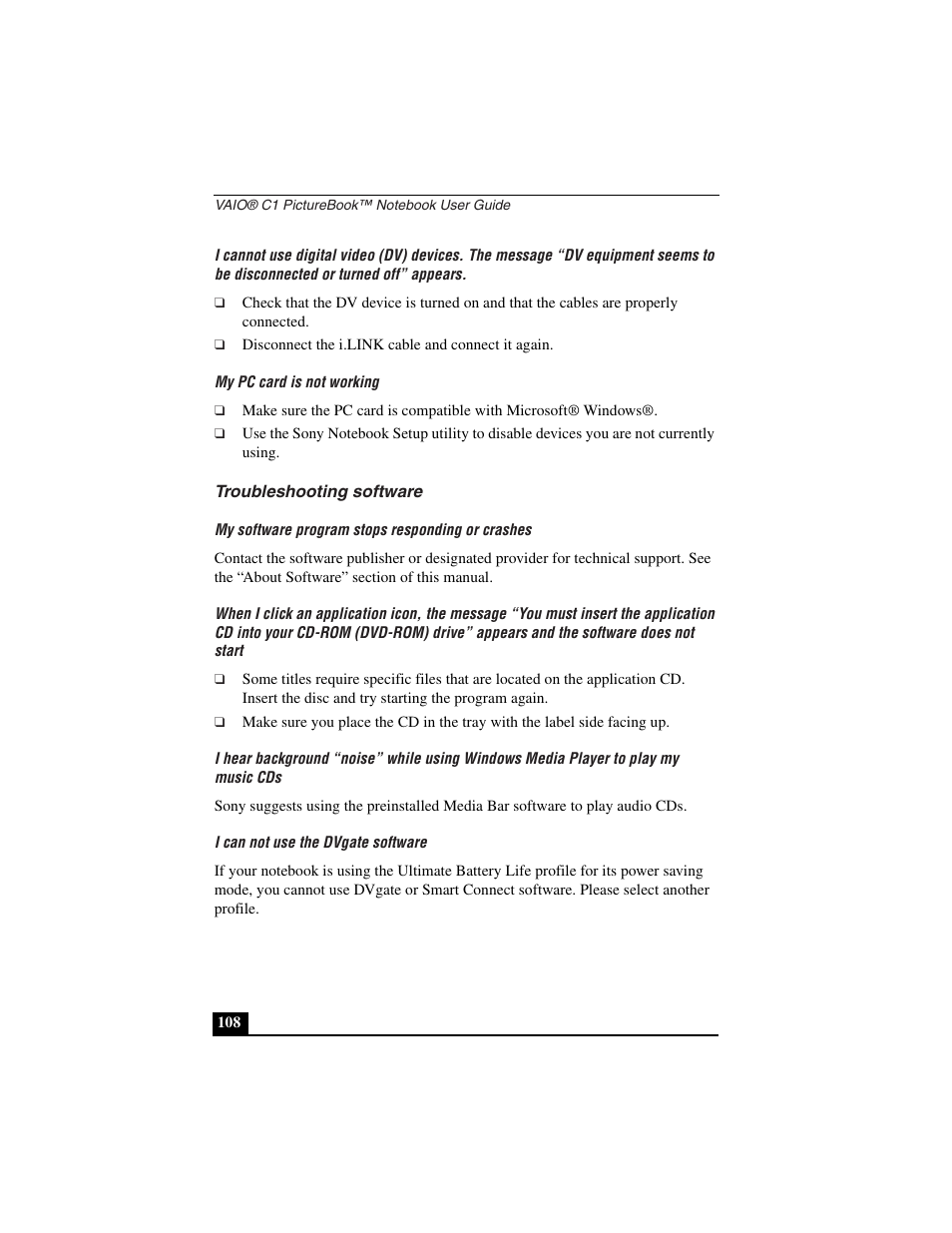 VAIO® C1 PictureBook™ Notebook User Guide

I cannot use digital video (DV) devices. The message “DV equipment seems to be disconnected or turned off” appears.

❑ Check that the DV device is turned on and that the cables are properly connected.

❑ Disconnect the i.LINK cable and connect it again.

My PC card is not working

❑ Make sure the PC card is compatible with Microsoft® Windows®.

❑ Use the Sony Notebook Setup utility to disable devices you are not currently using.

Troubleshooting software

My software program stops responding or crashes

Contact the software publisher or designated provider for technical support. See the “About Software” section of this manual.

When I click an application icon, the message “You must insert the application CD into your CD-ROM (DVD-ROM) drive” appears and the software does not start

❑ Some titles require specific files that are located on the application CD. Insert the disc and try starting the program again.

❑ Make sure you place the CD in the tray with the label side facing up.

I hear background “noise” while using Windows Media Player to play my music CDs

Sony suggests using the preinstalled Media Bar software to play audio CDs.

I can not use the DVgate software

If your notebook is using the Ultimate Battery Life profile for its power saving mode, you cannot use DVgate or Smart Connect software. Please select another profile.

108